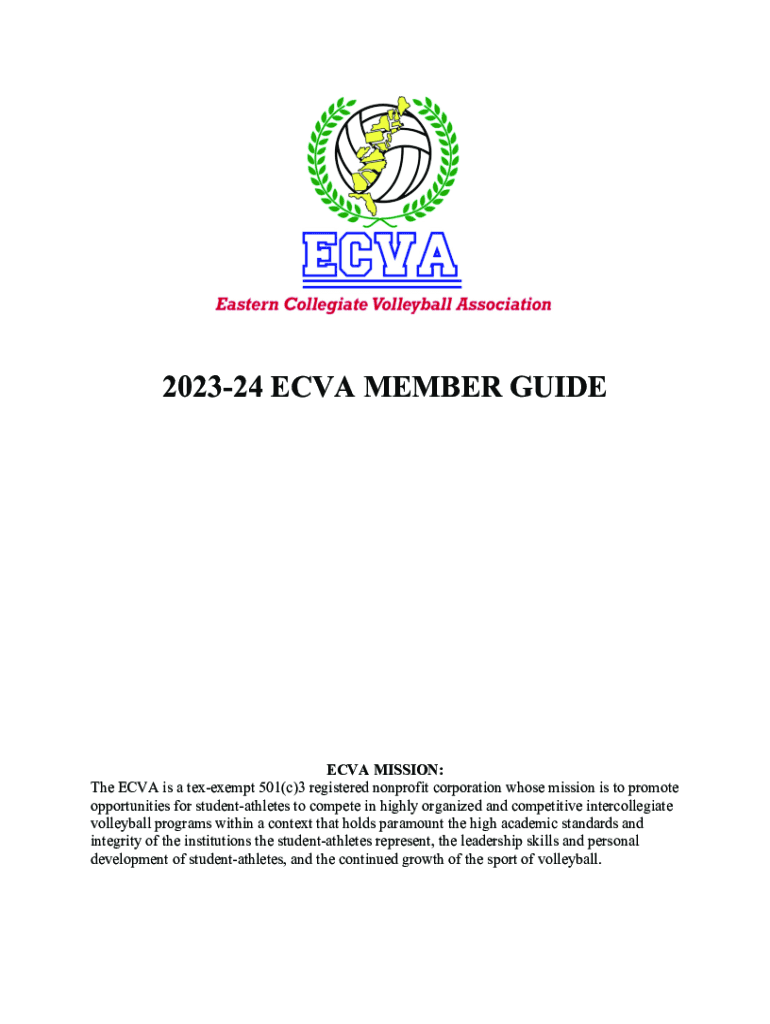 ECVA

Eastern Collegiate Volleyball Association

2023-24 ECVA MEMBER GUIDE

ECVA MISSION:

The ECVA is a tex-exempt 501(c)3 registered nonprofit corporation whose mission is to promote opportunities for student-athletes to compete in highly organized and competitive intercollegiate volleyball programs within a context that holds paramount the high academic standards and integrity of the institutions the student-athletes represent, the leadership skills and personal development of student-athletes, and the continued growth of the sport of volleyball.